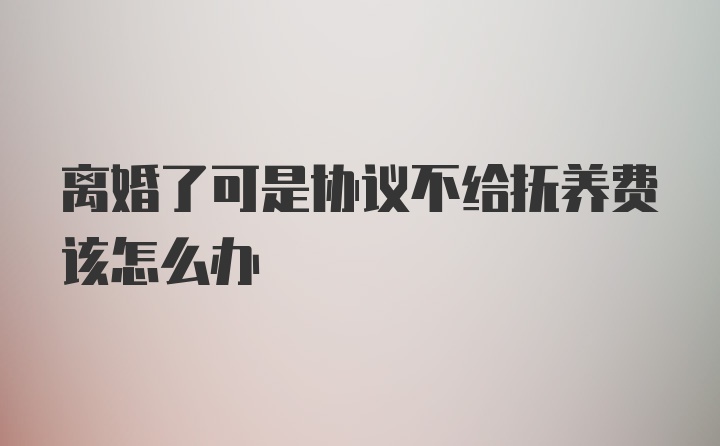 离婚了可是协议不给抚养费该怎么办